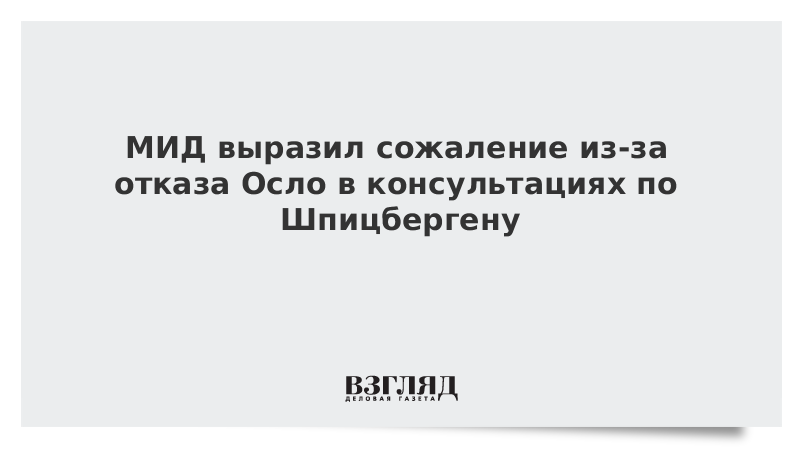 МИД выразил сожаление из-за отказа Осло в консультациях по Шпицбергену

ВЗГЛЯД
ДЕЛОВАЯ ГАЗЕТА